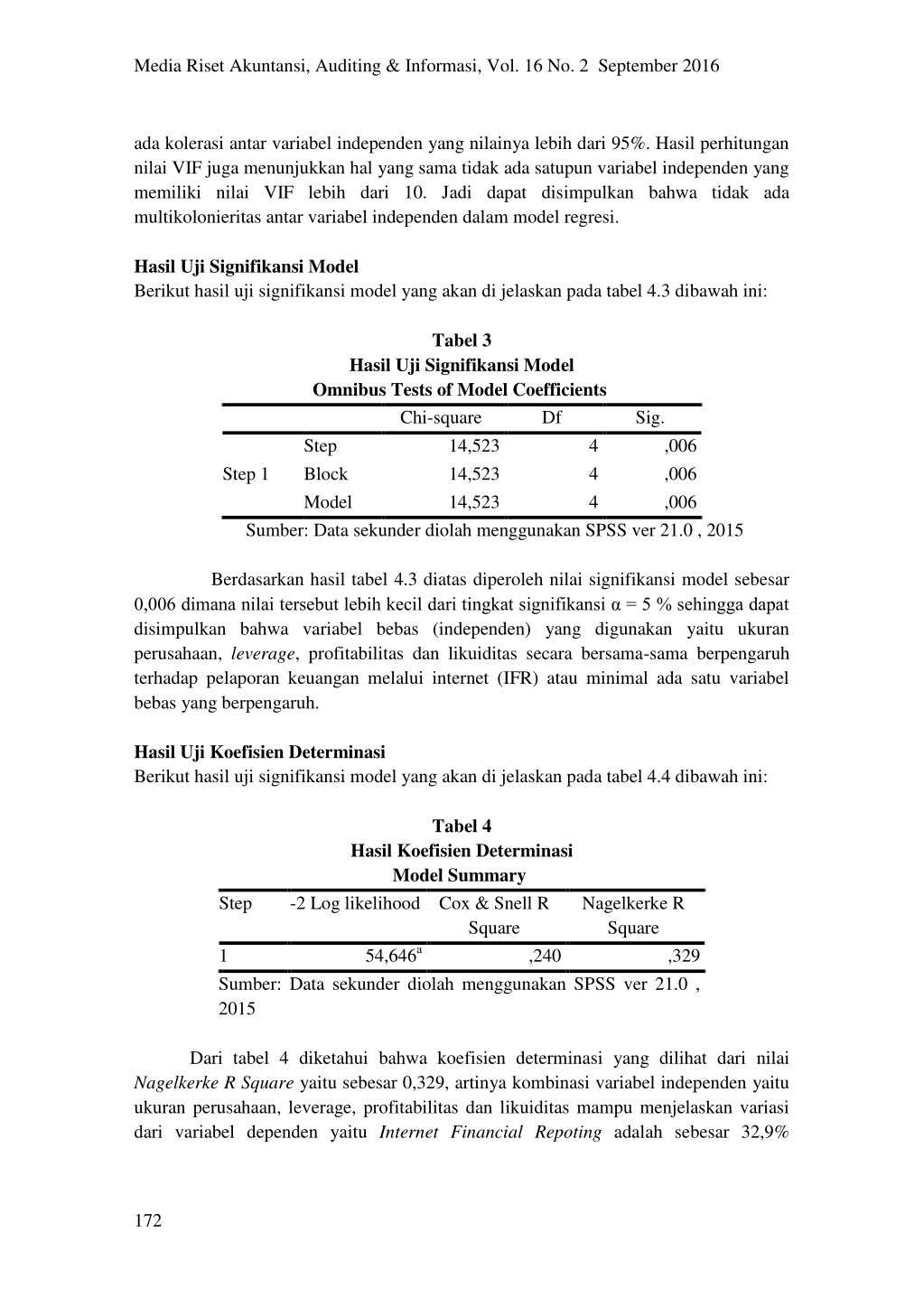 Media Riset Akuntansi, Auditing & Informasi, Vol. 16 No. 2 September 2016

ada kolerasi antar variabel independen yang nilainya lebih dari 95%. Hasil perhitungan nilai VIF juga menunjukkan hal yang sama tidak ada satupun variabel independen yang memiliki nilai VIF lebih dari 10. Jadi dapat disimpulkan bahwa tidak ada multikolonieritas antar variabel independen dalam model regresi.

Hasil Uji Signifikansi Model
Berikut hasil uji signifikansi model yang akan di jelaskan pada tabel 4.3 dibawah ini:

Tabel 3
Hasil Uji Signifikansi Model
Omnibus Tests of Model Coefficients

| | | Chi-square | Df | Sig. |
|---|---|---|---|---|
| Step 1 | Step | 14,523 | 4 | ,006 |
| | Block | 14,523 | 4 | ,006 |
| | Model | 14,523 | 4 | ,006 |

Sumber: Data sekunder diolah menggunakan SPSS ver 21.0 , 2015

Berdasarkan hasil tabel 4.3 diatas diperoleh nilai signifikansi model sebesar 0,006 dimana nilai tersebut lebih kecil dari tingkat signifikansi α = 5 % sehingga dapat disimpulkan bahwa variabel bebas (independen) yang digunakan yaitu ukuran perusahaan, leverage, profitabilitas dan likuiditas secara bersama-sama berpengaruh terhadap pelaporan keuangan melalui internet (IFR) atau minimal ada satu variabel bebas yang berpengaruh.

Hasil Uji Koefisien Determinasi
Berikut hasil uji signifikansi model yang akan di jelaskan pada tabel 4.4 dibawah ini:

Tabel 4
Hasil Koefisien Determinasi
Model Summary

| Step | -2 Log likelihood | Cox & Snell R Square | Nagelkerke R Square |
|---|---|---|---|
| 1 | 54,646$^a$ | ,240 | ,329 |

Sumber: Data sekunder diolah menggunakan SPSS ver 21.0 , 2015

Dari tabel 4 diketahui bahwa koefisien determinasi yang dilihat dari nilai Nagelkerke R Square yaitu sebesar 0,329, artinya kombinasi variabel independen yaitu ukuran perusahaan, leverage, profitabilitas dan likuiditas mampu menjelaskan variasi dari variabel dependen yaitu Internet Financial Repoting adalah sebesar 32,9%

172